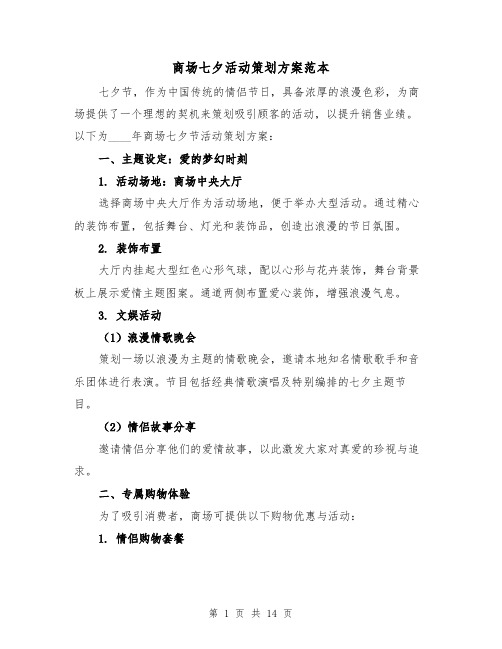 商场七夕活动策划方案范本

七夕节，作为中国传统的情侣节日，具备浓厚的浪漫色彩，为商场提供了一个理想的契机来策划吸引顾客的活动，以提升销售业绩。以下为____年商场七夕节活动策划方案：

一、主题设定：爱的梦幻时刻

1. 活动场地：商场中央大厅

选择商场中央大厅作为活动场地，便于举办大型活动。通过精心的装饰布置，包括舞台、灯光和装饰品，创造出浪漫的节日氛围。

2. 装饰布置

大厅内挂起大型红色心形气球，配以心形与花卉装饰，舞台背景板上展示爱情主题图案。通道两侧布置爱心装饰，增强浪漫气息。

3. 文娱活动

（1）浪漫情歌晚会

策划一场以浪漫为主题的情歌晚会，邀请本地知名情歌歌手和音乐团体进行表演。节目包括经典情歌演唱及特别编排的七夕主题节目。

（2）情侣故事分享

邀请情侣分享他们的爱情故事，以此激发大家对真爱的珍视与追求。

二、专属购物体验

为了吸引消费者，商场可提供以下购物优惠与活动：

1. 情侣购物套餐

第 1 页 共 14 页